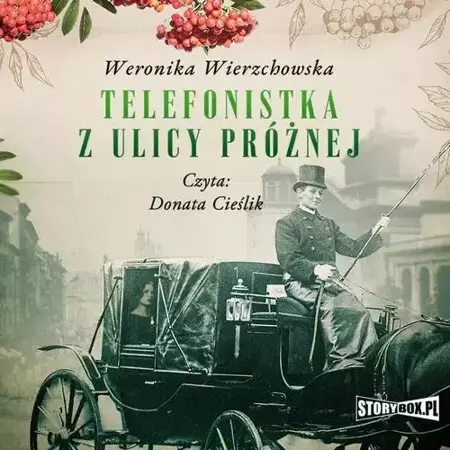 Weronika Wierzchowska

TELEFONISTKA
Z ULICY PRÓŻNEJ

Czyta:
Donata Cieślik

STORYBOX.PL